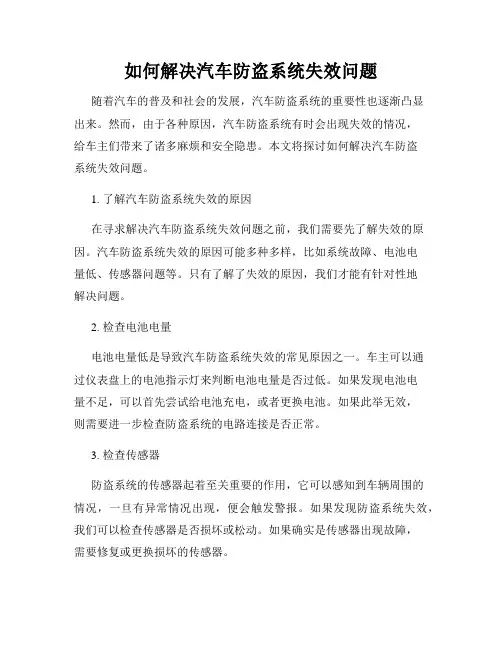 如何解决汽车防盗系统失效问题

随着汽车的普及和社会的发展，汽车防盗系统的重要性也逐渐凸显出来。然而，由于各种原因，汽车防盗系统有时会出现失效的情况，给车主们带来了诸多麻烦和安全隐患。本文将探讨如何解决汽车防盗系统失效问题。

1. 了解汽车防盗系统失效的原因

在寻求解决汽车防盗系统失效问题之前，我们需要先了解失效的原因。汽车防盗系统失效的原因可能多种多样，比如系统故障、电池电量低、传感器问题等。只有了解了失效的原因，我们才能有针对性地解决问题。

2. 检查电池电量

电池电量低是导致汽车防盗系统失效的常见原因之一。车主可以通过仪表盘上的电池指示灯来判断电池电量是否过低。如果发现电池电量不足，可以首先尝试给电池充电，或者更换电池。如果此举无效，则需要进一步检查防盗系统的电路连接是否正常。

3. 检查传感器

防盗系统的传感器起着至关重要的作用，它可以感知到车辆周围的情况，一旦有异常情况出现，便会触发警报。如果发现防盗系统失效，我们可以检查传感器是否损坏或松动。如果确实是传感器出现故障，需要修复或更换损坏的传感器。